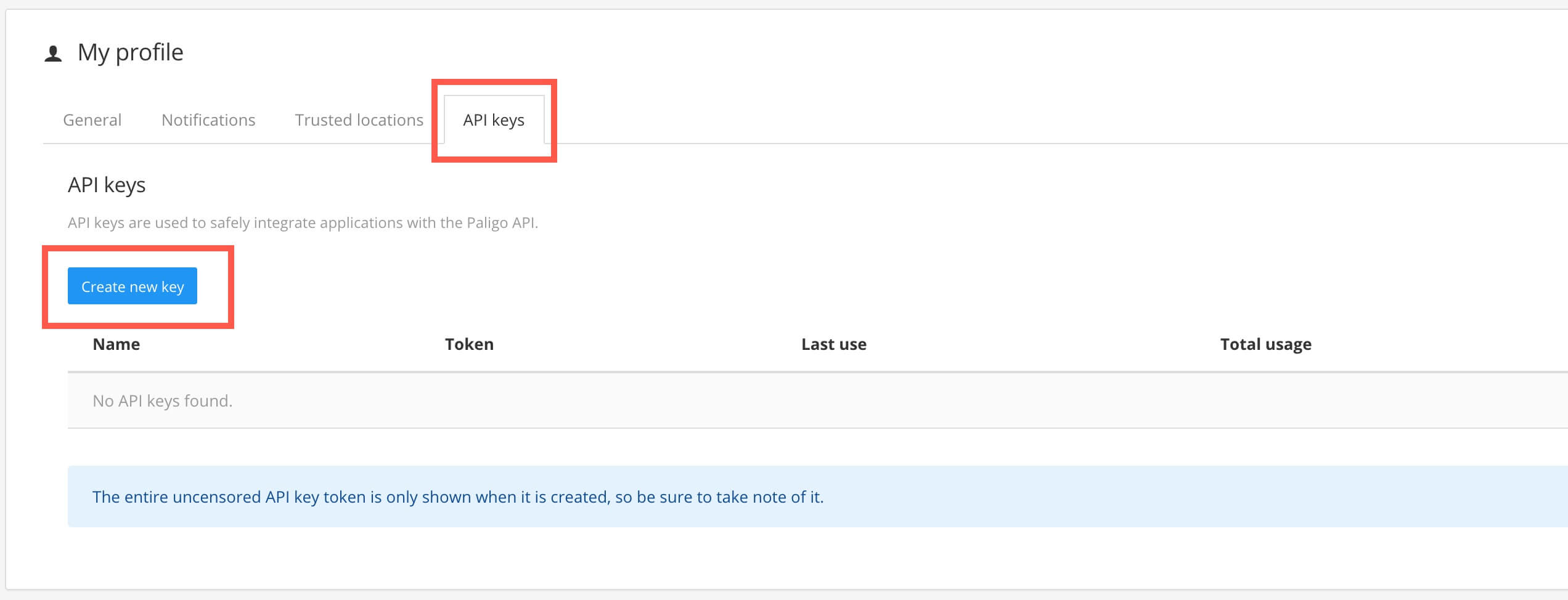 My profile

General Notifications Trusted locations API keys

API keys

API keys are used to safely integrate applications with the Paligo API.

Create new key

| Name | Token | Last use | Total usage |
|---|---|---|---|
| No API keys found. | | | |

The entire uncensored API key token is only shown when it is created, so be sure to take note of it.